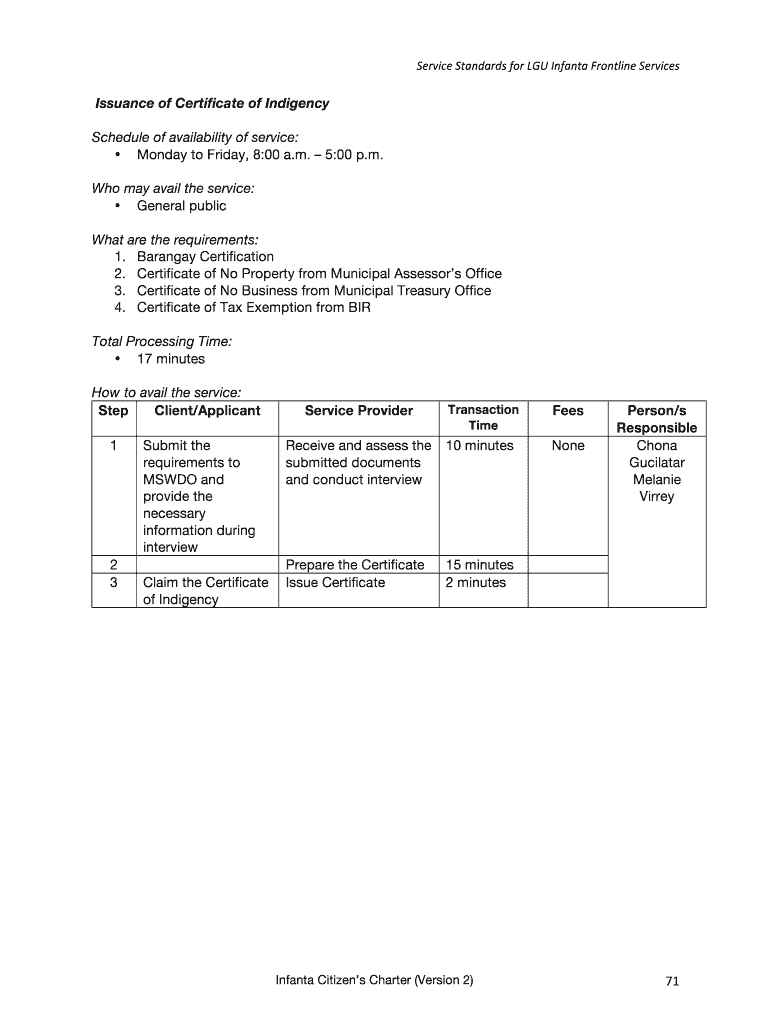 Service Standards for LGU Infanta Frontline Services

Issuance of Certificate of Indigency

Schedule of availability of service:
• Monday to Friday, 8:00 a.m. – 5:00 p.m.

Who may avail the service:
• General public

What are the requirements:
1. Barangay Certification
2. Certificate of No Property from Municipal Assessor's Office
3. Certificate of No Business from Municipal Treasury Office
4. Certificate of Tax Exemption from BIR

Total Processing Time:
• 17 minutes

How to avail the service:

| Step | Client/Applicant | Service Provider | Transaction Time | Fees | Person/s Responsible |
|---|---|---|---|---|---|
| 1 | Submit the requirements to MSWDO and provide the necessary information during interview | Receive and assess the submitted documents and conduct interview | 10 minutes | None | Chona Gucilatar Melanie Virrey |
| 2 | | Prepare the Certificate | 15 minutes | | |
| 3 | Claim the Certificate of Indigency | Issue Certificate | 2 minutes | | |

Infanta Citizen's Charter (Version 2)

71